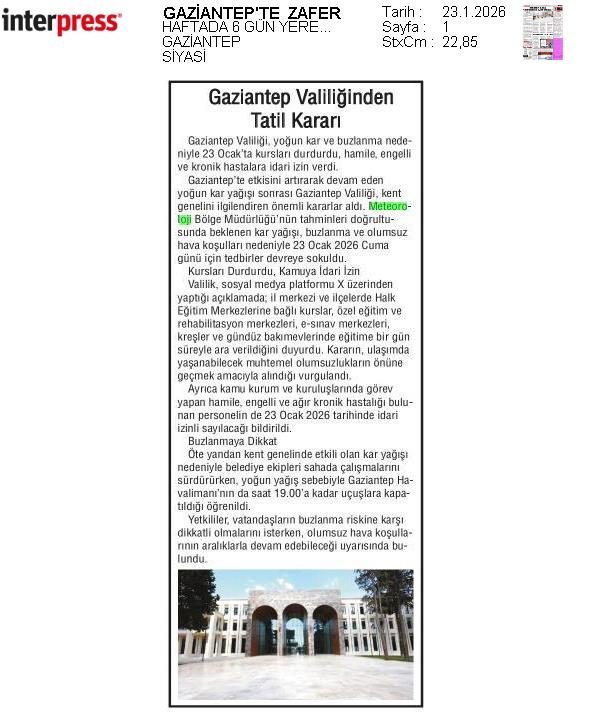 interpress

GAZİANTEP'TE ZAFER
HAFTADA 6 GÜN YERE...
GAZİANTEP
SİYASİ

Tarih : 23.1.2026
Sayfa : 1
StxCm : 22,85

Gaziantep Valiliğinden Tatil Kararı

Gaziantep Valiliği, yoğun kar ve buzlanma nedeniyle 23 Ocak'ta kursları durdurdu, hamile, engelli ve kronik hastalara idari izin verdi.

Gaziantep'te etkisini artırarak devam eden yoğun kar yağışı sonrası Gaziantep Valiliği, kent genelini ilgilendiren önemli kararlar aldı. Meteoroloji Bölge Müdürlüğü'nün tahminleri doğrultusunda beklenen kar yağışı, buzlanma ve olumsuz hava koşulları nedeniyle 23 Ocak 2026 Cuma günü için tedbirler devreye sokuldu.

Kursları Durdurdu, Kamuya İdari İzin

Valilik, sosyal medya platformu X üzerinden yaptığı açıklamada; il merkezi ve ilçelerde Halk Eğitim Merkezlerine bağlı kurslar, özel eğitim ve rehabilitasyon merkezleri, e-sınav merkezleri, kreşler ve gündüz bakımevlerinde eğitime bir gün süreyle ara verildiğini duyurdu. Kararın, ulaşımda yaşanabilecek muhtemel olumsuzlukların önüne geçmek amacıyla alındığı vurgulandı.

Ayrıca kamu kurum ve kuruluşlarında görev yapan hamile, engelli ve ağır kronik hastalığı bulunan personelin de 23 Ocak 2026 tarihinde idari izinli sayılacağı bildirildi.

Buzlanmaya Dikkat

Öte yandan kent genelinde etkili olan kar yağışı nedeniyle belediye ekipleri sahada çalışmalarını sürdürürken, yoğun yağış sebebiyle Gaziantep Havalimanı'nın da saat 19.00'a kadar uçuşlara kapatıldığı öğrenildi.

Yetkililer, vatandaşların buzlanma riskine karşı dikkatli olmalarını isterken, olumsuz hava koşullarının aralıklarla devam edebileceği uyarısında bulundu.